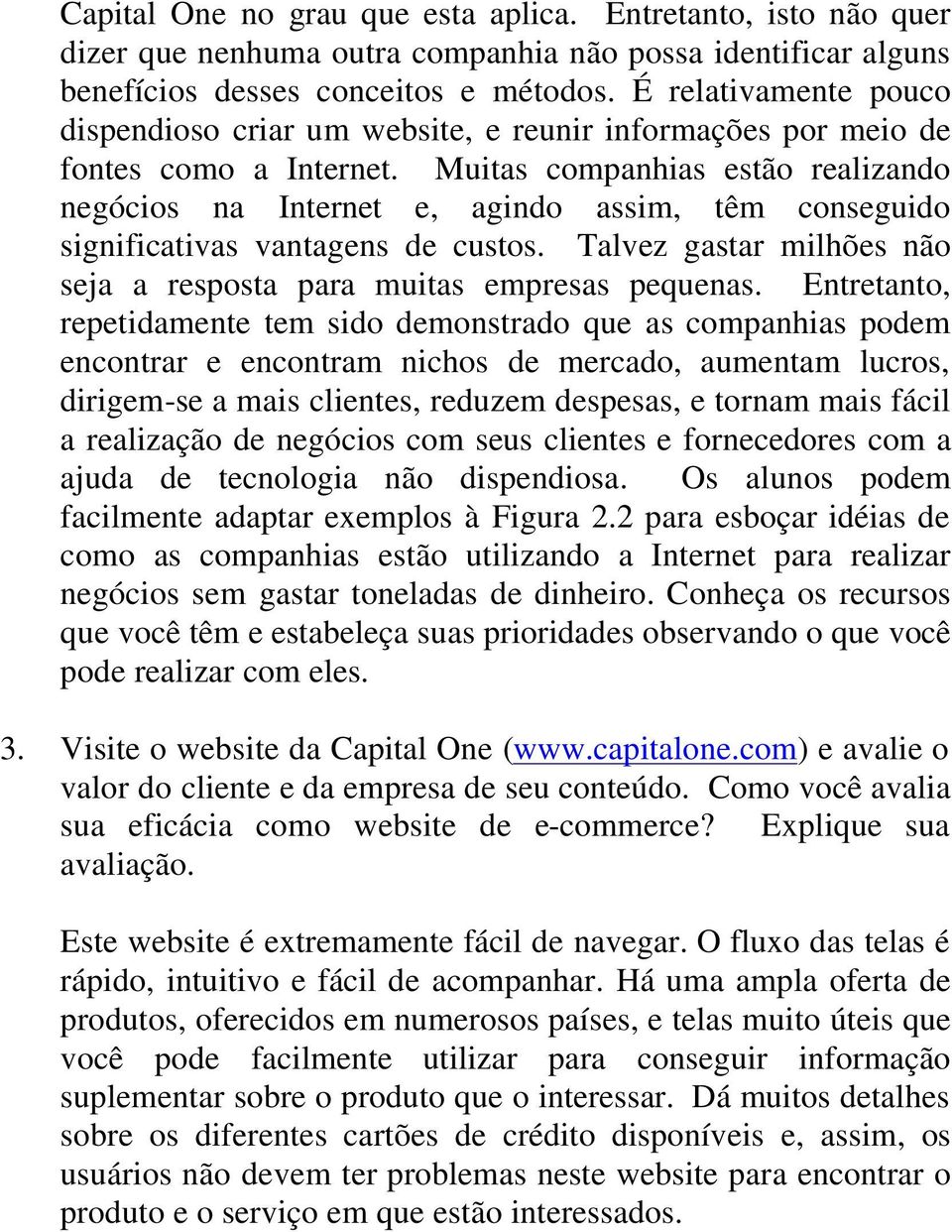 Capital One no grau que esta aplica. Entretanto, isto não quer dizer que nenhuma outra companhia não possa identificar alguns benefícios desses conceitos e métodos. É relativamente pouco dispendioso criar um website, e reunir informações por meio de fontes como a Internet. Muitas companhias estão realizando negócios na Internet e, agindo assim, têm conseguido significativas vantagens de custos. Talvez gastar milhões não seja a resposta para muitas empresas pequenas. Entretanto, repetidamente tem sido demonstrado que as companhias podem encontrar e encontram nichos de mercado, aumentam lucros, dirigem-se a mais clientes, reduzem despesas, e tornam mais fácil a realização de negócios com seus clientes e fornecedores com a ajuda de tecnologia não dispendiosa. Os alunos podem facilmente adaptar exemplos à Figura 2.2 para esboçar idéias de como as companhias estão utilizando a Internet para realizar negócios sem gastar toneladas de dinheiro. Conheça os recursos que você têm e estabeleça suas prioridades observando o que você pode realizar com eles.

3. Visite o website da Capital One (www.capitalone.com) e avalie o valor do cliente e da empresa de seu conteúdo. Como você avalia sua eficácia como website de e-commerce? Explique sua avaliação.

Este website é extremamente fácil de navegar. O fluxo das telas é rápido, intuitivo e fácil de acompanhar. Há uma ampla oferta de produtos, oferecidos em numerosos países, e telas muito úteis que você pode facilmente utilizar para conseguir informação suplementar sobre o produto que o interessar. Dá muitos detalhes sobre os diferentes cartões de crédito disponíveis e, assim, os usuários não devem ter problemas neste website para encontrar o produto e o serviço em que estão interessados.